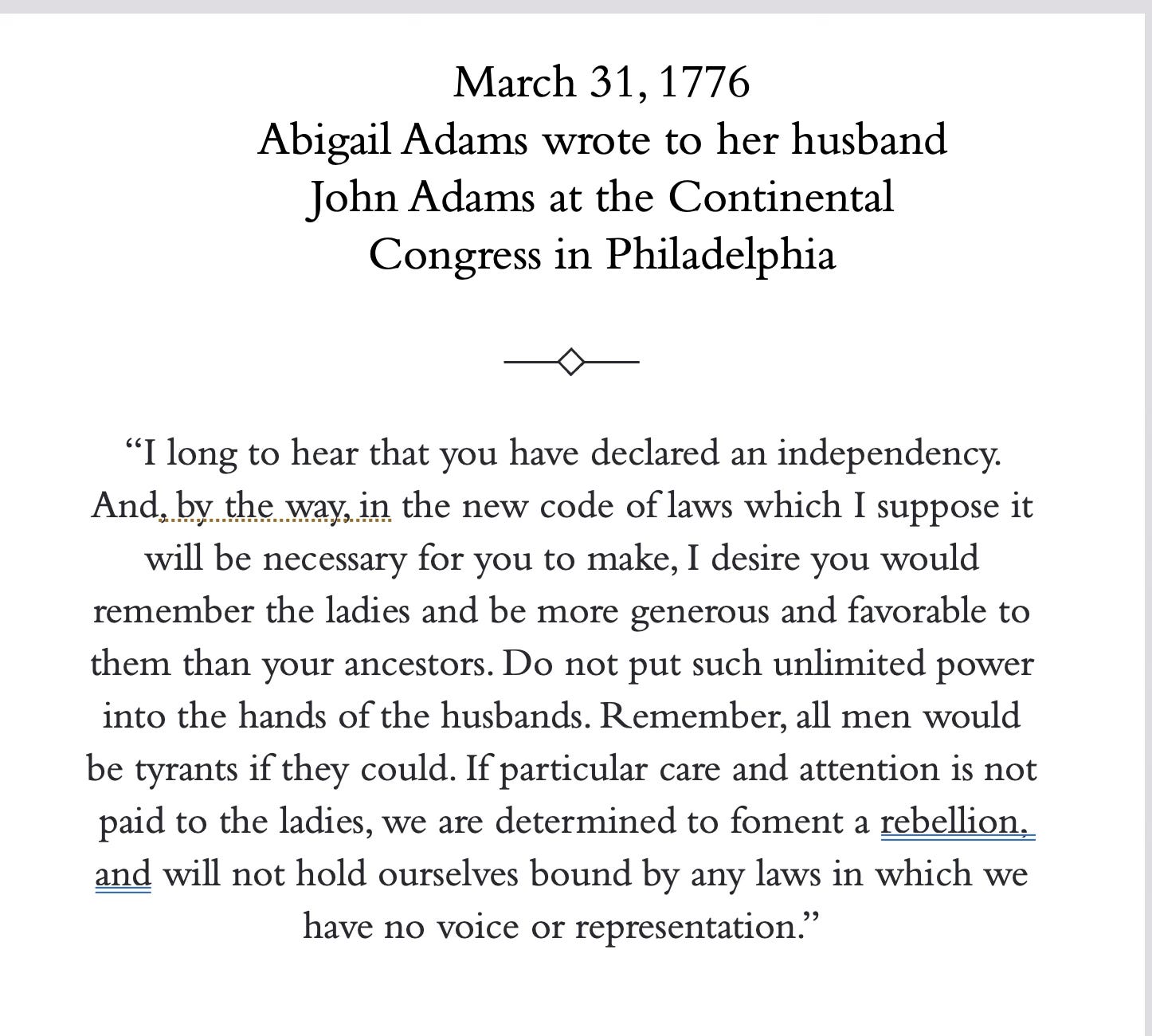 March 31, 1776
Abigail Adams wrote to her husband John Adams at the Continental Congress in Philadelphia

“I long to hear that you have declared an independency. And, by the way, in the new code of laws which I suppose it will be necessary for you to make, I desire you would remember the ladies and be more generous and favorable to them than your ancestors. Do not put such unlimited power into the hands of the husbands. Remember, all men would be tyrants if they could. If particular care and attention is not paid to the ladies, we are determined to foment a rebellion, and will not hold ourselves bound by any laws in which we have no voice or representation.”